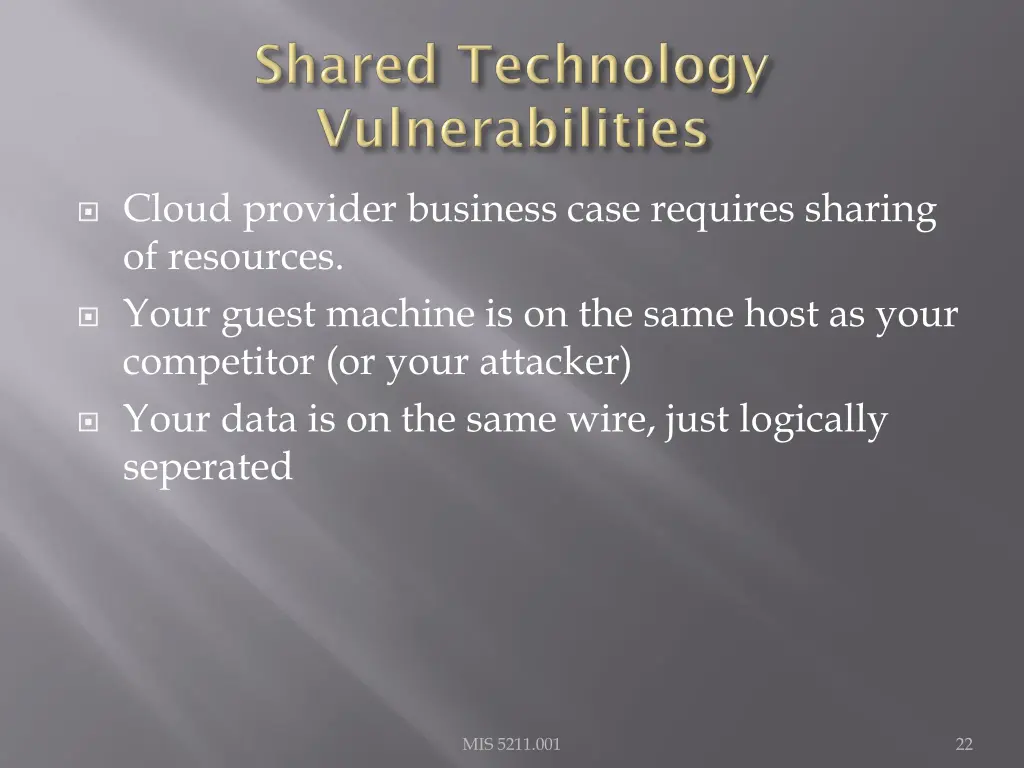 Shared Technology Vulnerabilities

Cloud provider business case requires sharing of resources.

Your guest machine is on the same host as your competitor (or your attacker)

Your data is on the same wire, just logically seperated

MIS 5211.001

22